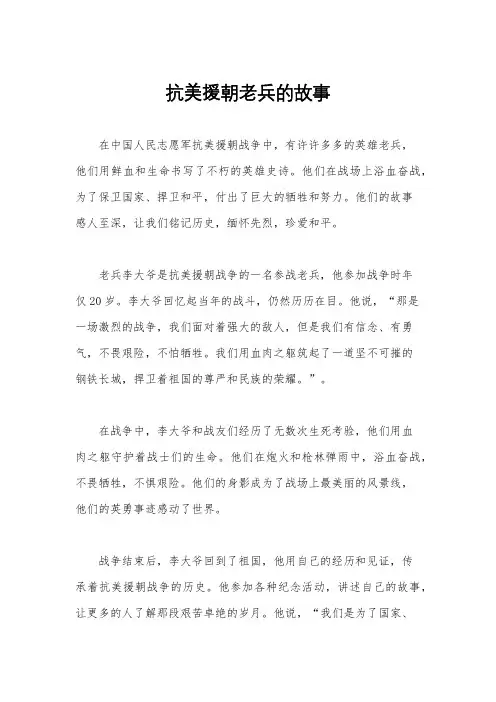 抗美援朝老兵的故事

在中国人民志愿军抗美援朝战争中，有许许多多的英雄老兵，他们用鲜血和生命书写了不朽的英雄史诗。他们在战场上浴血奋战，为了保卫国家、捍卫和平，付出了巨大的牺牲和努力。他们的故事感人至深，让我们铭记历史，缅怀先烈，珍爱和平。

老兵李大爷是抗美援朝战争的一名参战老兵，他参加战争时年仅20岁。李大爷回忆起当年的战斗，仍然历历在目。他说，“那是一场激烈的战争，我们面对着强大的敌人，但是我们有信念、有勇气，不畏艰险，不怕牺牲。我们用血肉之躯筑起了一道坚不可摧的钢铁长城，捍卫着祖国的尊严和民族的荣耀。”。

在战争中，李大爷和战友们经历了无数次生死考验，他们用血肉之躯守护着战士们的生命。他们在炮火和枪林弹雨中，浴血奋战，不畏牺牲，不惧艰险。他们的身影成为了战场上最美丽的风景线，他们的英勇事迹感动了世界。

战争结束后，李大爷回到了祖国，他用自己的经历和见证，传承着抗美援朝战争的历史。他参加各种纪念活动，讲述自己的故事，让更多的人了解那段艰苦卓绝的岁月。他说，“我们是为了国家、